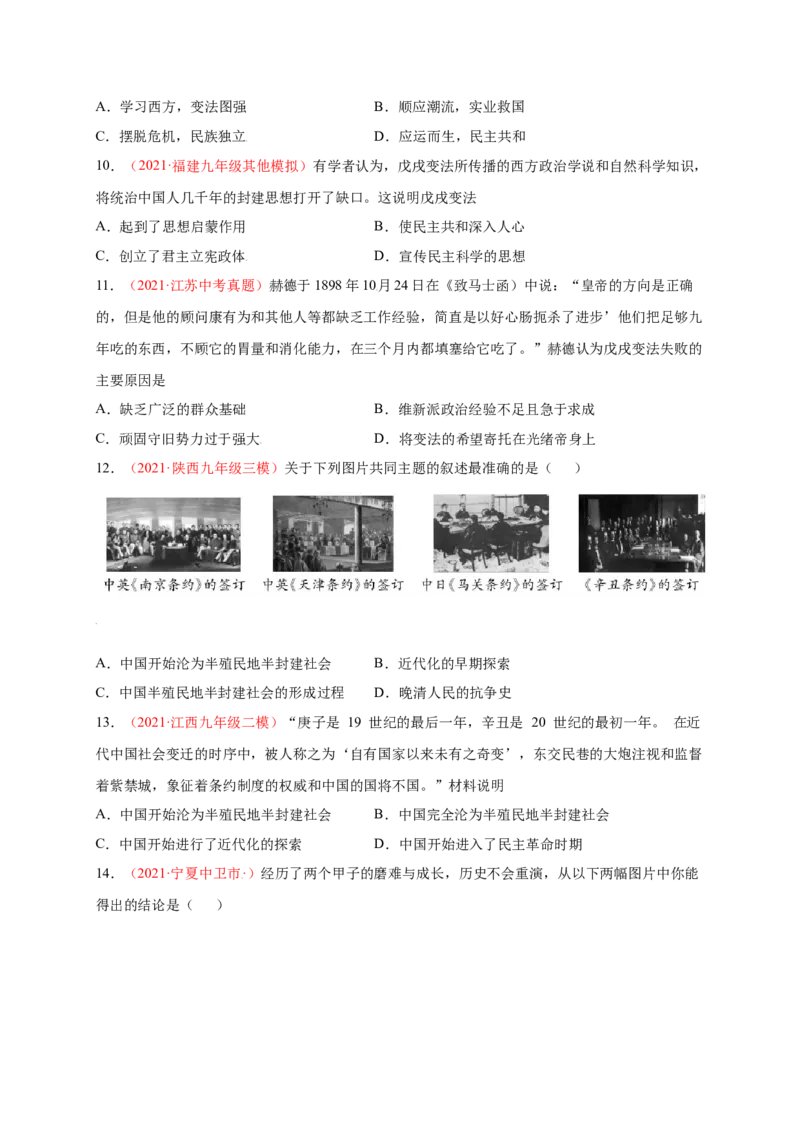 A．学习西方，变法图强 B．顺应潮流，实业救国

C．摆脱危机，民族独立 D．应运而生，民主共和

10．（2021·福建九年级其他模拟）有学者认为，戊戌变法所传播的西方政治学说和自然科学知识，将统治中国人几千年的封建思想打开了缺口。这说明戊戌变法

A．起到了思想启蒙作用 B．使民主共和深入人心

C．创立了君主立宪政体 D．宣传民主科学的思想

11．（2021·江苏中考真题）赫德于1898年10月24日在《致马士函》中说：“皇帝的方向是正确的，但是他的顾问康有为和其他人等都缺乏工作经验，简直是以好心肠扼杀了进步’他们把足够九年吃的东西，不顾它的胃量和消化能力，在三个月内都填塞给它吃了。”赫德认为戊戌变法失败的主要原因是

A．缺乏广泛的群众基础 B．维新派政治经验不足且急于求成

C．顽固守旧势力过于强大 D．将变法的希望寄托在光绪帝身上

12．（2021·陕西九年级三模）关于下列图片共同主题的叙述最准确的是（ ）

中英《南京条约》的签订 中英《天津条约》的签订 中日《马关条约》的签订 《辛丑条约》的签订

A．中国开始沦为半殖民地半封建社会 B．近代化的早期探索

C．中国半殖民地半封建社会的形成过程 D．晚清人民的抗争史

13．（2021·江西九年级二模）“庚子是19世纪的最后一年，辛丑是20世纪的最初一年。在近代中国社会变迁的时序中，被人称之为‘自有国家以来未有之奇变’，东交民巷的大炮注视和监督着紫禁城，象征着条约制度的权威和中国的国将不国。”材料说明

A．中国开始沦为半殖民地半封建社会 B．中国完全沦为半殖民地半封建社会

C．中国开始进行了近代化的探索 D．中国开始进入了民主革命时期

14．（2021·宁夏中卫市·）经历了两个甲子的磨难与成长，历史不会重演，从以下两幅图片中你能得出的结论是（ ）